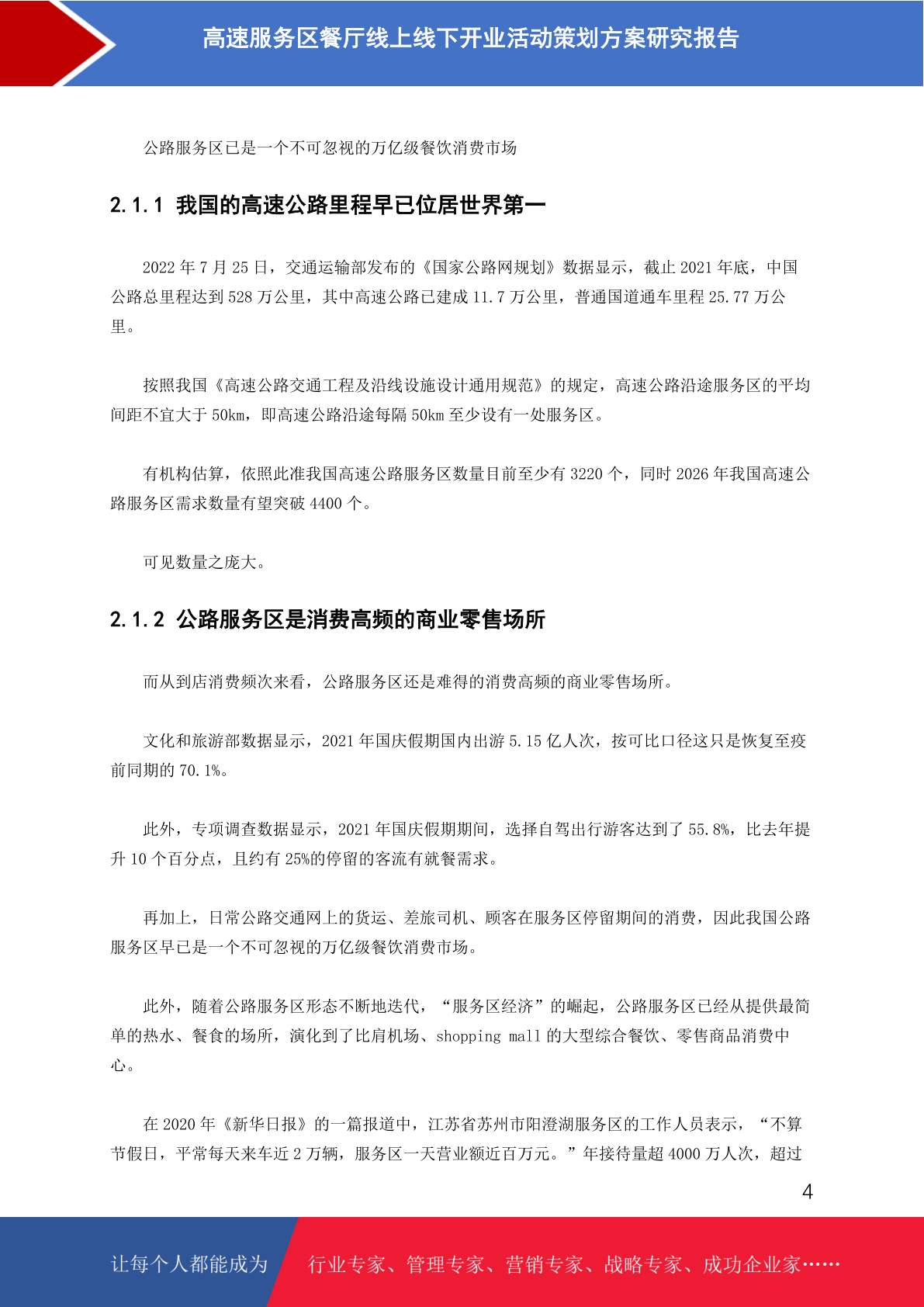 高速服务区餐厅线上线下开业活动策划方案研究报告

公路服务区已是一个不可忽视的万亿级餐饮消费市场

2.1.1 我国的高速公路里程早已位居世界第一

2022 年 7 月 25 日，交通运输部发布的《国家公路网规划》数据显示，截止 2021 年底，中国公路总里程达到 528 万公里，其中高速公路已建成 11.7 万公里，普通国道通车里程 25.77 万公里。

按照我国《高速公路交通工程及沿线设施设计通用规范》的规定，高速公路沿途服务区的平均间距不宜大于 50km，即高速公路沿途每隔 50km 至少设有一处服务区。

有机构估算，依照此准我国高速公路服务区数量目前至少有 3220 个，同时 2026 年我国高速公路服务区需求数量有望突破 4400 个。

可见数量之庞大。

2.1.2 公路服务区是消费高频的商业零售场所

而从到店消费频次来看，公路服务区还是难得的消费高频的商业零售场所。

文化和旅游部数据显示，2021 年国庆假期国内出游 5.15 亿人次，按可比口径这只是恢复至疫前同期的 70.1%。

此外，专项调查数据显示，2021 年国庆假期期间，选择自驾出行游客达到了 55.8%，比去年提升 10 个百分点，且约有 25%的停留的客流有就餐需求。

再加上，日常公路交通网上的货运、差旅司机、顾客在服务区停留期间的消费，因此我国公路服务区早已是一个不可忽视的万亿级餐饮消费市场。

此外，随着公路服务区形态不断地迭代，“服务区经济”的崛起，公路服务区已经从提供最简单的热水、餐食的场所，演化到了比肩机场、shopping mall 的大型综合餐饮、零售商品消费中心。

在 2020 年《新华日报》的一篇报道中，江苏省苏州市阳澄湖服务区的工作人员表示，“不算节假日，平常每天来车近 2 万辆，服务区一天营业额近百万元。”年接待量超 4000 万人次，超过

4

让每个人都能成为 行业专家、管理专家、营销专家、战略专家、成功企业家……